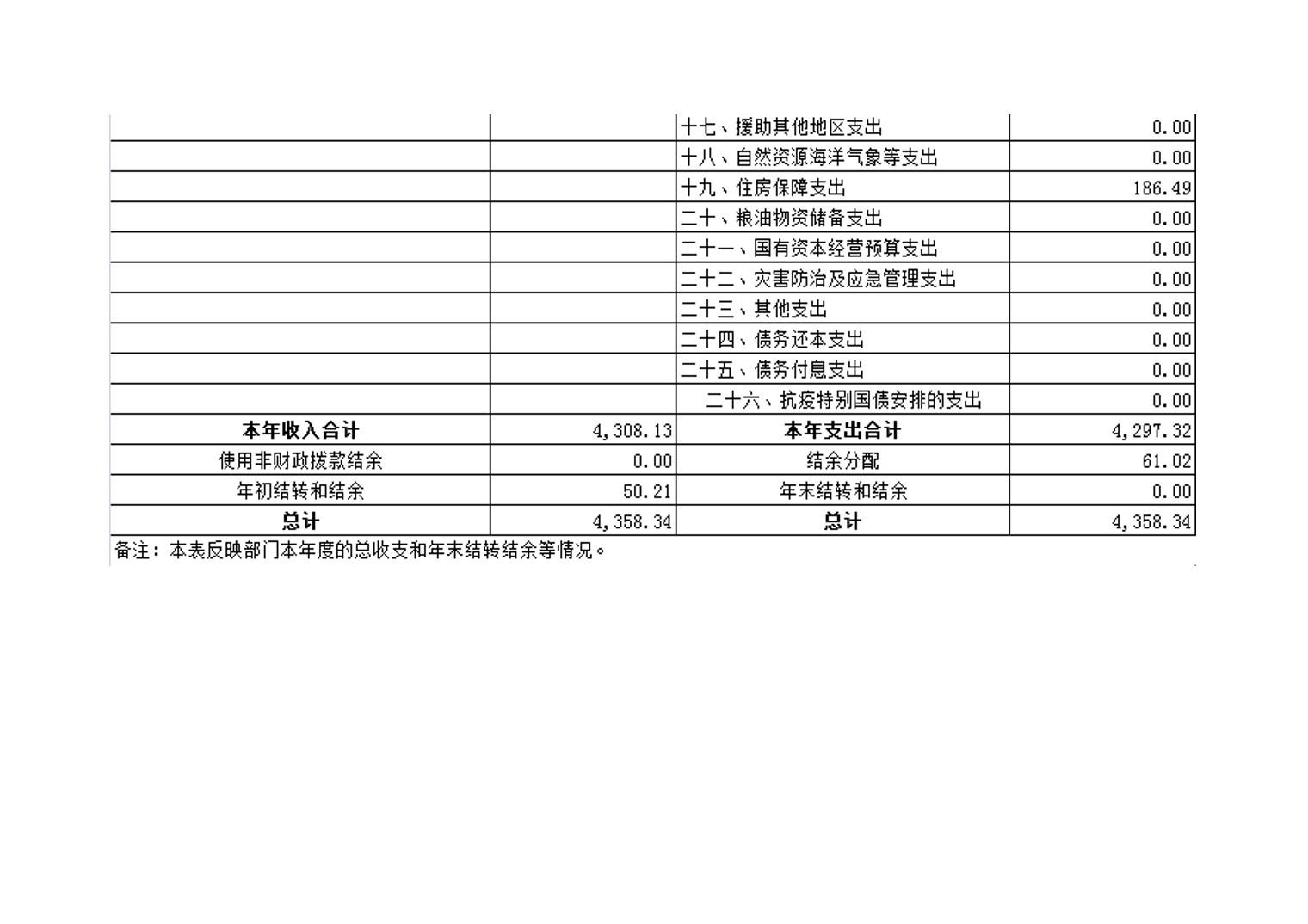 |  |  | 十七、援助其他地区支出 | 0.00 |
|---|---|---|---|
|  |  | 十八、自然资源海洋气象等支出 | 0.00 |
|  |  | 十九、住房保障支出 | 186.49 |
|  |  | 二十、粮油物资储备支出 | 0.00 |
|  |  | 二十一、国有资本经营预算支出 | 0.00 |
|  |  | 二十二、灾害防治及应急管理支出 | 0.00 |
|  |  | 二十三、其他支出 | 0.00 |
|  |  | 二十四、债务还本支出 | 0.00 |
|  |  | 二十五、债务付息支出 | 0.00 |
|  |  | 二十六、抗疫特别国债安排的支出 | 0.00 |
| 本年收入合计 | 4,308.13 | 本年支出合计 | 4,297.32 |
| 使用非财政拨款结余 | 0.00 | 结余分配 | 61.02 |
| 年初结转和结余 | 50.21 | 年末结转和结余 | 0.00 |
| 总计 | 4,358.34 | 总计 | 4,358.34 |

备注：本表反映部门本年度的总收支和年末结转结余等情况。